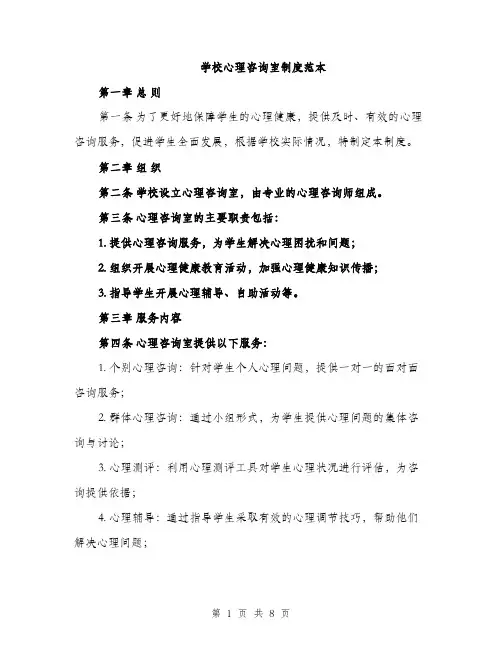 学校心理咨询室制度范本

第一章 总 则

第一条 为了更好地保障学生的心理健康，提供及时、有效的心理咨询服务，促进学生全面发展，根据学校实际情况，特制定本制度。

第二章 组 织

第二条 学校设立心理咨询室，由专业的心理咨询师组成。

第三条 心理咨询室的主要职责包括：

1. 提供心理咨询服务，为学生解决心理困扰和问题；

2. 组织开展心理健康教育活动，加强心理健康知识传播；

3. 指导学生开展心理辅导、自助活动等。

第三章 服务内容

第四条 心理咨询室提供以下服务：

1. 个别心理咨询：针对学生个人心理问题，提供一对一的面对面咨询服务；

2. 群体心理咨询：通过小组形式，为学生提供心理问题的集体咨询与讨论；

3. 心理测评：利用心理测评工具对学生心理状况进行评估，为咨询提供依据；

4. 心理辅导：通过指导学生采取有效的心理调节技巧，帮助他们解决心理问题；

第 1 页 共 8 页